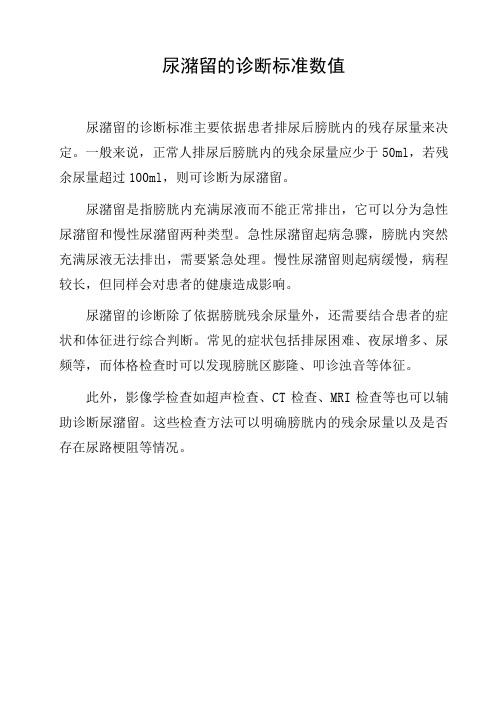 尿潴留的诊断标准数值

尿潴留的诊断标准主要依据患者排尿后膀胱内的残存尿量来决定。一般来说，正常人排尿后膀胱内的残余尿量应少于 50ml，若残余尿量超过 100ml，则可诊断为尿潴留。

尿潴留是指膀胱内充满尿液而不能正常排出，它可以分为急性尿潴留和慢性尿潴留两种类型。急性尿潴留起病急骤，膀胱内突然充满尿液无法排出，需要紧急处理。慢性尿潴留则起病缓慢，病程较长，但同样会对患者的健康造成影响。

尿潴留的诊断除了依据膀胱残余尿量外，还需要结合患者的症状和体征进行综合判断。常见的症状包括排尿困难、夜尿增多、尿频等，而体格检查时可以发现膀胱区膨隆、叩诊浊音等体征。

此外，影像学检查如超声检查、CT 检查、MRI 检查等也可以辅助诊断尿潴留。这些检查方法可以明确膀胱内的残余尿量以及是否存在尿路梗阻等情况。